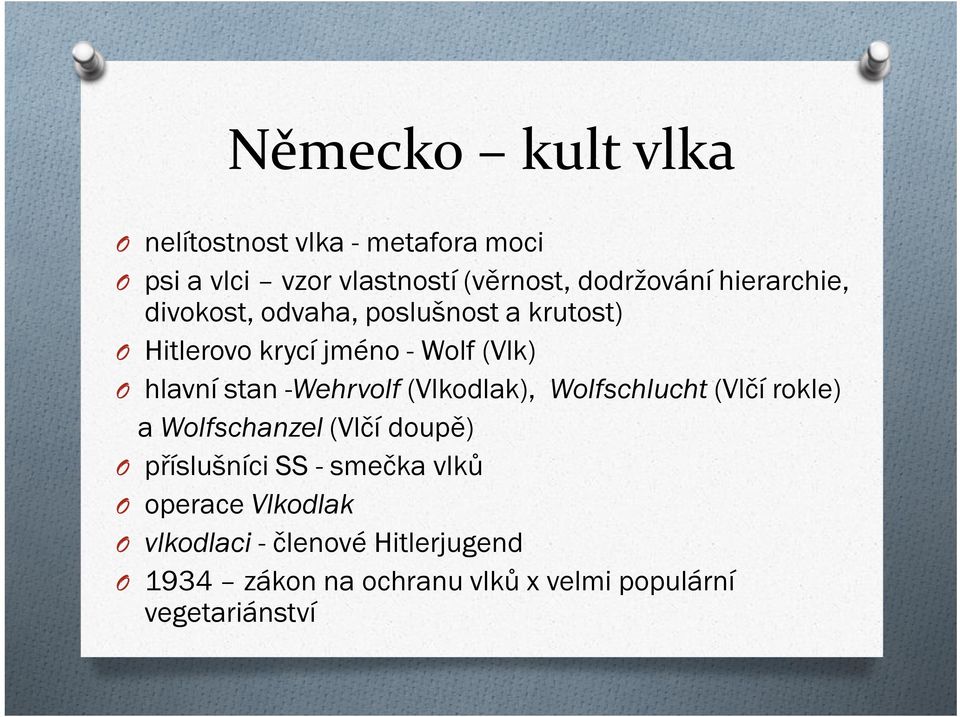 Německo – kult vlka

O nelítostnost vlka - metafora moci
O psi a vlci – vzor vlastností (věrnost, dodržování hierarchie, divokost, odvaha, poslušnost a krutost)
O Hitlerovo krycí jméno - Wolf (Vlk)
O hlavní stan -Wehrvolf (Vlkodlak), Wolfschlucht (Vlčí rokle)
a Wolfschanzel (Vlčí doupě)
O příslušníci SS - smečka vlků
O operace Vlkodlak
O vlkodlaci - členové Hitlerjugend
O 1934 – zákon na ochranu vlků x velmi populární vegetariánství